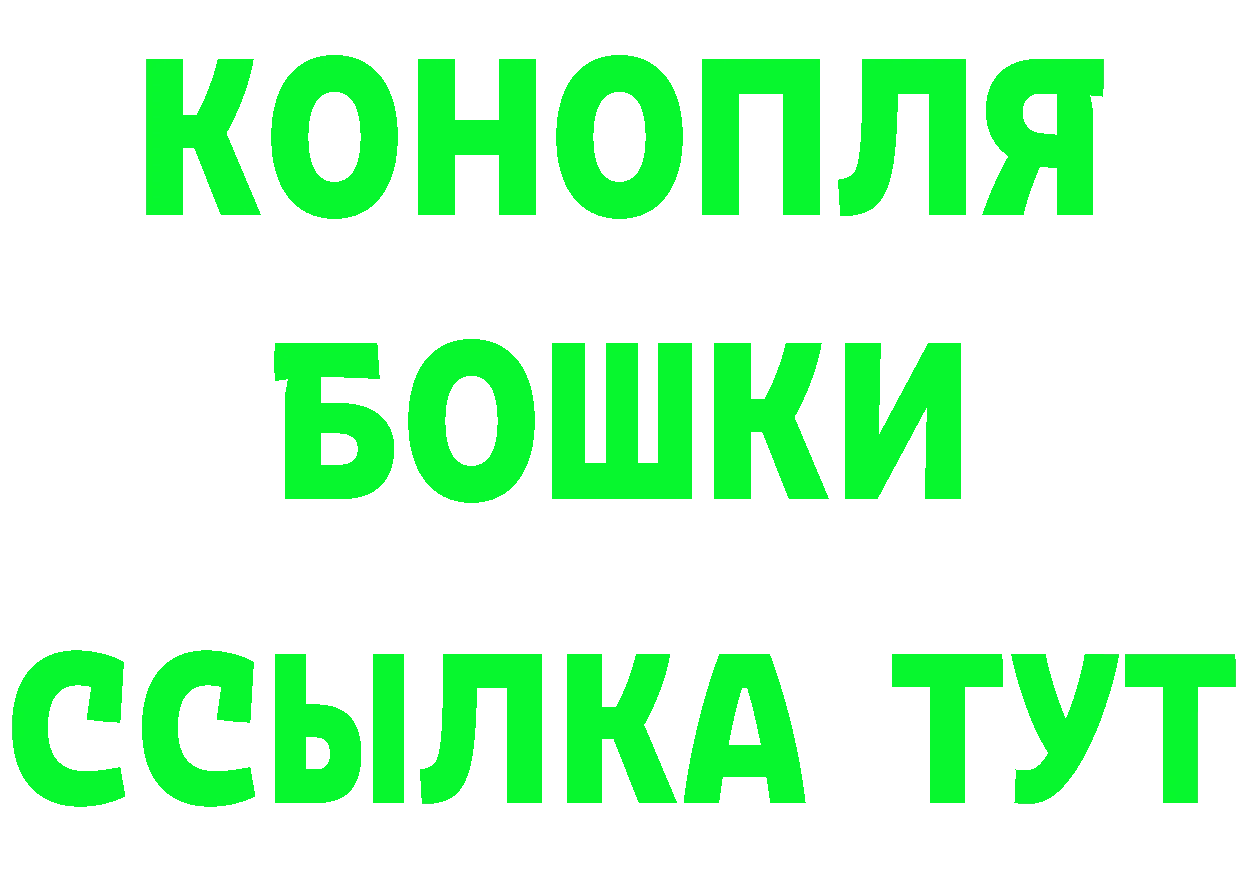 КОНОПЛЯ
БОШКИ
ССЫЛКА ТУТ